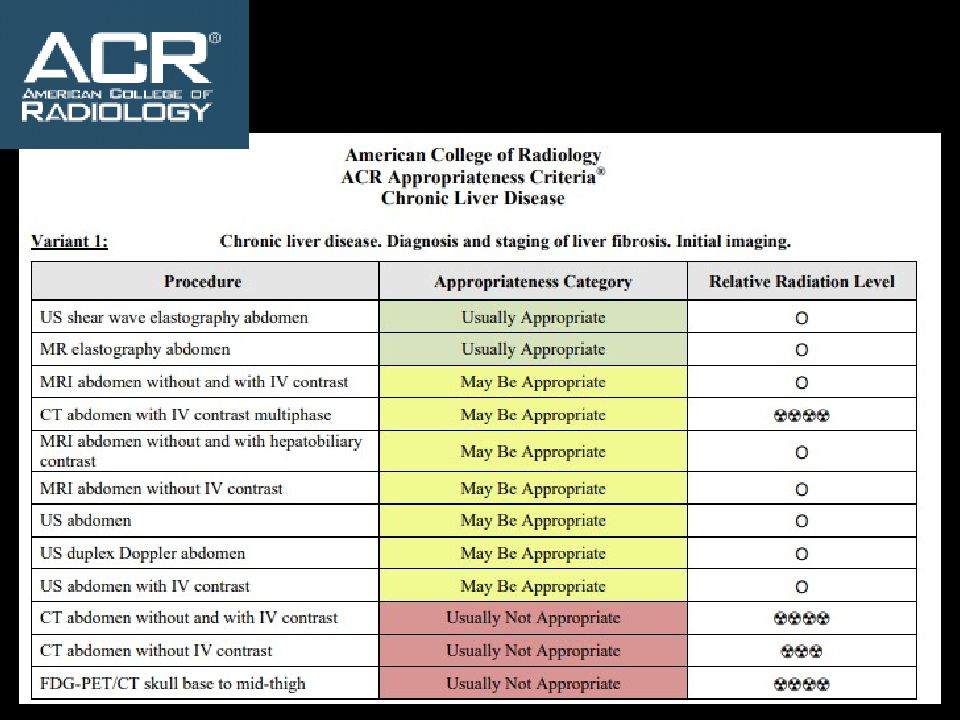 ACR®
AMERICAN COLLEGE OF
RADIOLOGY

American College of Radiology
ACR Appropriateness Criteria®
Chronic Liver Disease

Variant 1: Chronic liver disease. Diagnosis and staging of liver fibrosis. Initial imaging.

| Procedure | Appropriateness Category | Relative Radiation Level |
|---|---|---|
| US shear wave elastography abdomen | Usually Appropriate | O |
| MR elastography abdomen | Usually Appropriate | O |
| MRI abdomen without and with IV contrast | May Be Appropriate | O |
| CT abdomen with IV contrast multiphase | May Be Appropriate | ☢☢☢☢ |
| MRI abdomen without and with hepatobiliary contrast | May Be Appropriate | O |
| MRI abdomen without IV contrast | May Be Appropriate | O |
| US abdomen | May Be Appropriate | O |
| US duplex Doppler abdomen | May Be Appropriate | O |
| US abdomen with IV contrast | May Be Appropriate | O |
| CT abdomen without and with IV contrast | Usually Not Appropriate | ☢☢☢☢ |
| CT abdomen without IV contrast | Usually Not Appropriate | ☢☢☢ |
| FDG-PET/CT skull base to mid-thigh | Usually Not Appropriate | ☢☢☢☢ |